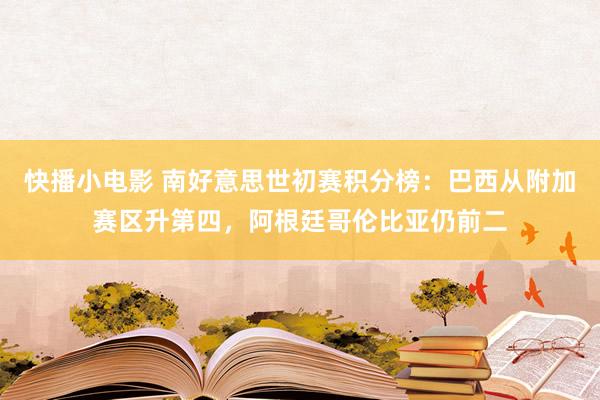 快播小电影 南好意思世初赛积分榜：巴西从附加赛区升第四，阿根廷哥伦比亚仍前二